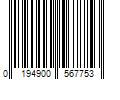 0 194900 567753